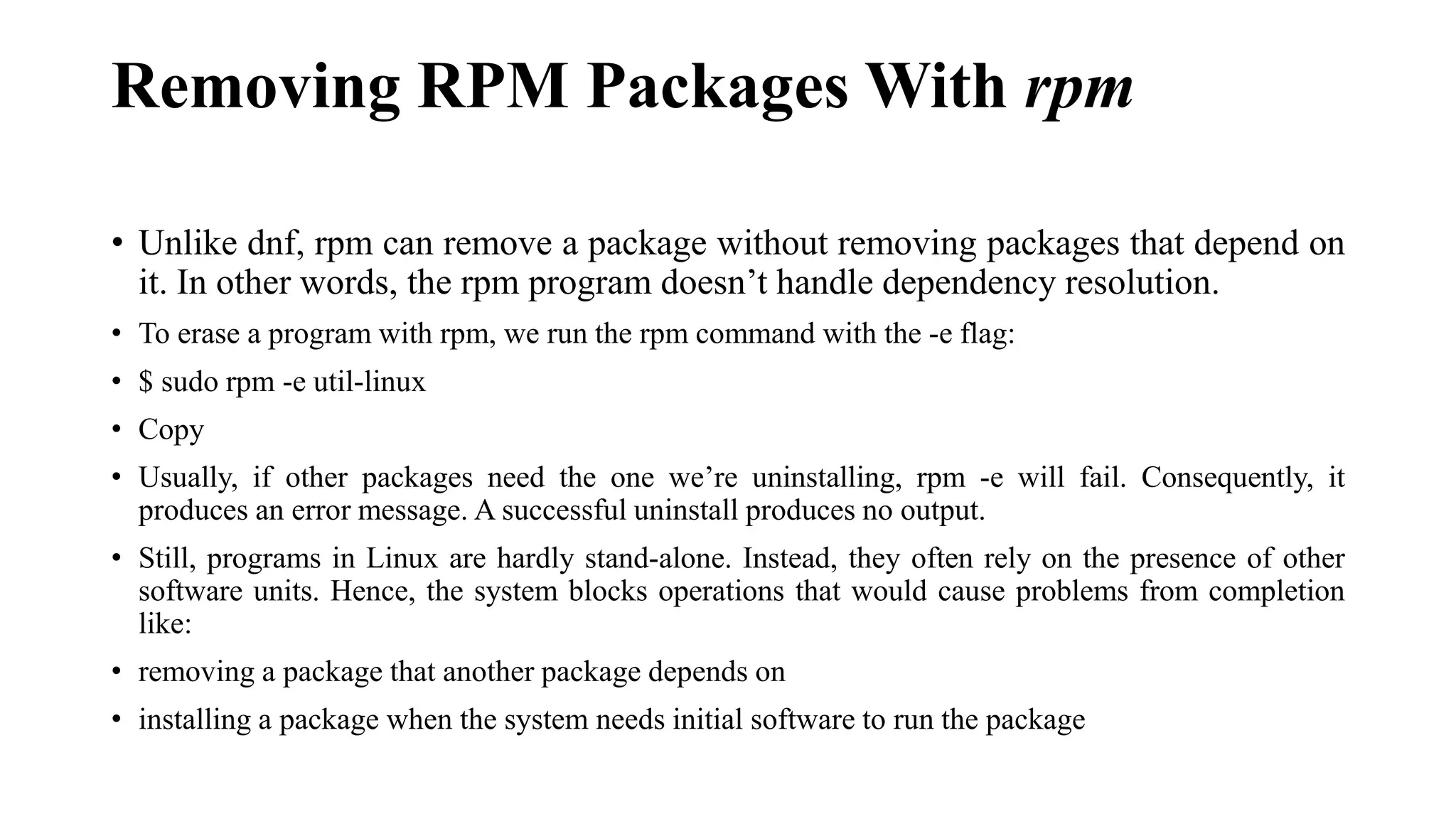 Removing RPM Packages With rpm

• Unlike dnf, rpm can remove a package without removing packages that depend on it. In other words, the rpm program doesn’t handle dependency resolution.

• To erase a program with rpm, we run the rpm command with the -e flag:

• $ sudo rpm -e util-linux

• Copy

• Usually, if other packages need the one we’re uninstalling, rpm -e will fail. Consequently, it produces an error message. A successful uninstall produces no output.

• Still, programs in Linux are hardly stand-alone. Instead, they often rely on the presence of other software units. Hence, the system blocks operations that would cause problems from completion like:

• removing a package that another package depends on

• installing a package when the system needs initial software to run the package